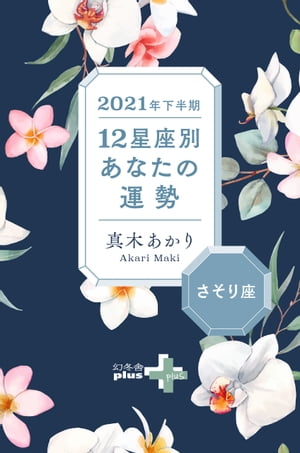 2021年下半期

12星座別
あなたの
運勢

真木あかり
Akari Maki

さそり座

幻冬舎
plus
plus